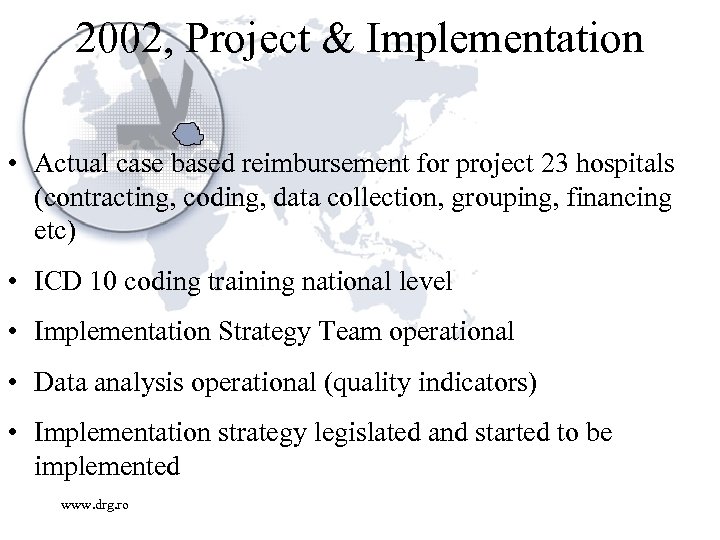 2002, Project & Implementation

• Actual case based reimbursement for project 23 hospitals (contracting, coding, data collection, grouping, financing etc)

• ICD 10 coding training national level

• Implementation Strategy Team operational

• Data analysis operational (quality indicators)

• Implementation strategy legislated and started to be implemented

www.drg.ro